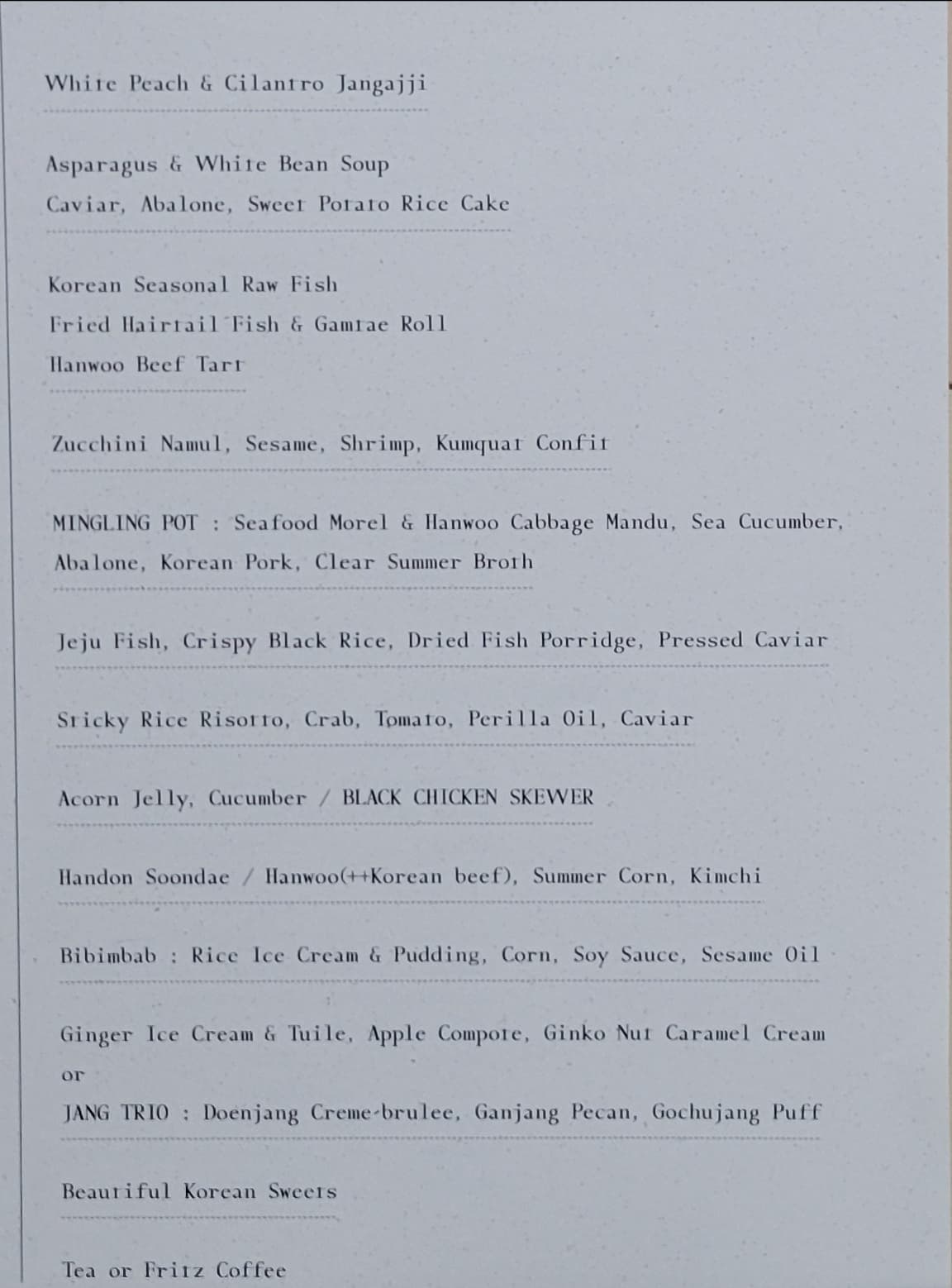 White Peach & Cilantro Jangajji

Asparagus & White Bean Soup
Caviar, Abalone, Sweet Potato Rice Cake

Korean Seasonal Raw Fish
Fried Hairtail Fish & Gamtae Roll
Hanwoo Beef Tart

Zucchini Namul, Sesame, Shrimp, Kumquat Confit

MINGLING POT : Seafood Morel & Hanwoo Cabbage Mandu, Sea Cucumber, Abalone, Korean Pork, Clear Summer Broth

Jeju Fish, Crispy Black Rice, Dried Fish Porridge, Pressed Caviar

Sticky Rice Risotto, Crab, Tomato, Perilla Oil, Caviar

Acorn Jelly, Cucumber / BLACK CHICKEN SKEWER

Handon Soondae / Hanwoo(++Korean beef), Summer Corn, Kimchi

Bibimbab : Rice Ice Cream & Pudding, Corn, Soy Sauce, Sesame Oil

Ginger Ice Cream & Tuile, Apple Compote, Ginko Nut Caramel Cream
or
JANG TRIO : Doenjang Creme-brulee, Ganjang Pecan, Gochujang Puff

Beautiful Korean Sweets

Tea or Fritz Coffee